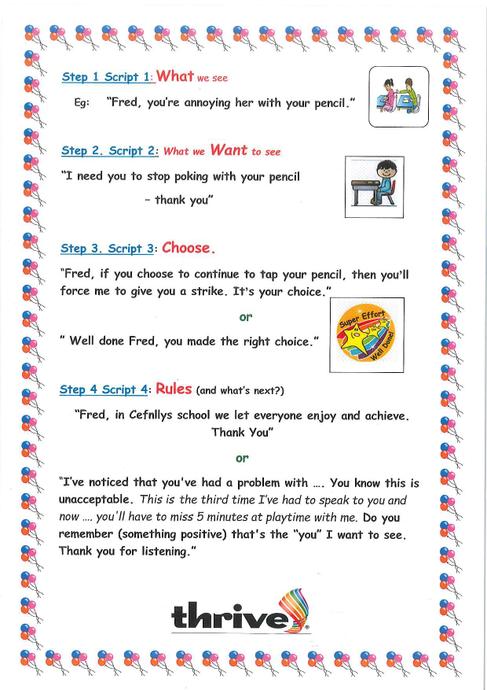 Step 1 Script 1: What we see

Eg: "Fred, you're annoying her with your pencil."

Step 2. Script 2: What we Want to see

"I need you to stop poking with your pencil – thank you"

Step 3. Script 3: Choose.

"Fred, if you choose to continue to tap your pencil, then you'll force me to give you a strike. It's your choice."

or

" Well done Fred, you made the right choice."

Super Effort Well Done!

Step 4 Script 4: Rules (and what's next?)

"Fred, in Cefnllys school we let everyone enjoy and achieve. Thank You"

or

"I've noticed that you've had a problem with …. You know this is unacceptable. This is the third time I've had to speak to you and now …. you'll have to miss 5 minutes at playtime with me. Do you remember (something positive) that's the "you" I want to see. Thank you for listening."

thrive